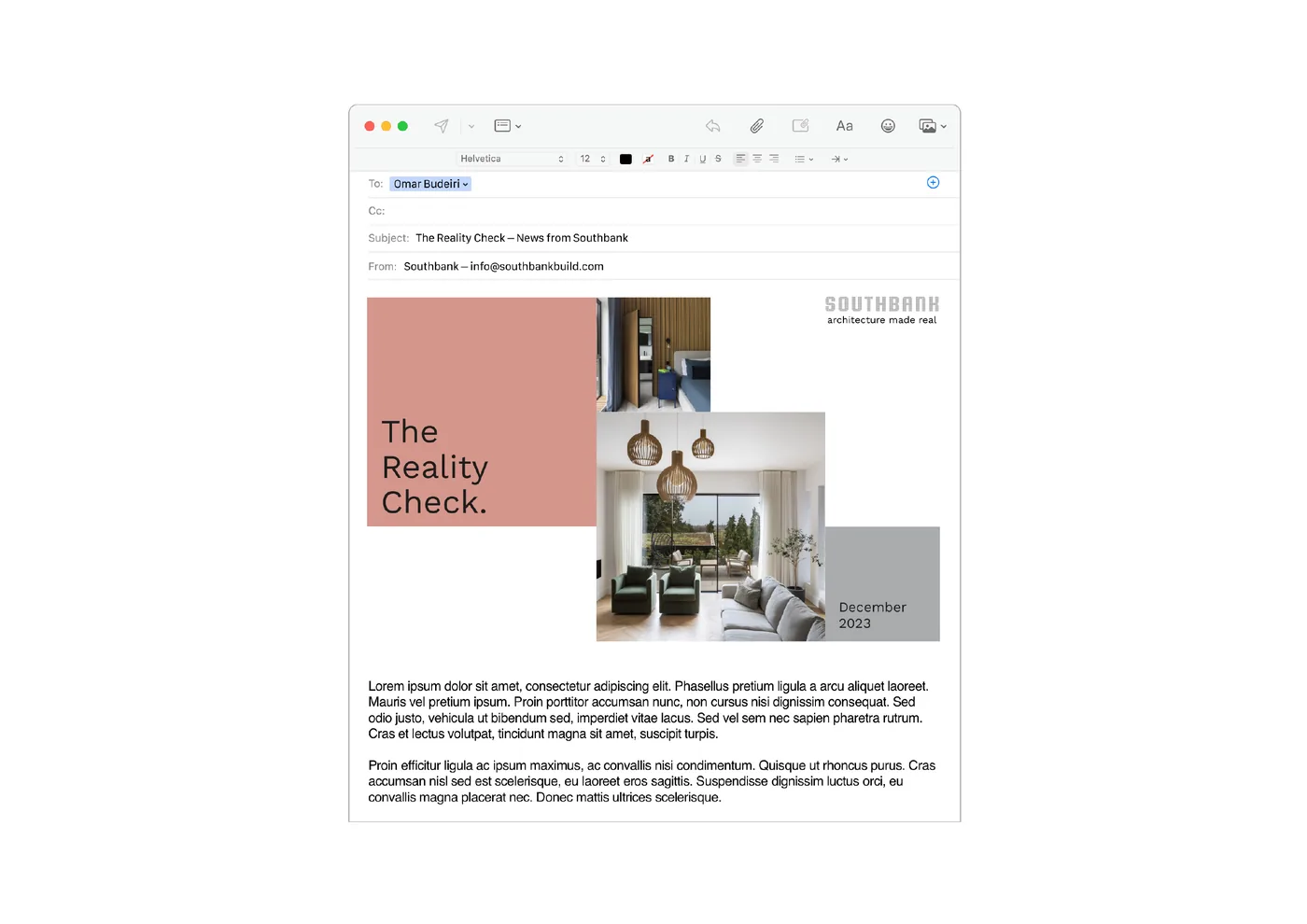 Aa

Helvetica 12 B I U S

To: Omar Budeiri

Cc:

Subject: The Reality Check – News from Southbank

From: Southbank – info@southbankbuild.com

SOUTHBANK
architecture made real

The Reality Check.

December 2023

Lorem ipsum dolor sit amet, consectetur adipiscing elit. Phasellus pretium ligula a arcu aliquet laoreet. Mauris vel pretium ipsum. Proin porttitor accumsan nunc, non cursus nisi dignissim consequat. Sed odio justo, vehicula ut bibendum sed, imperdiet vitae lacus. Sed vel sem nec sapien pharetra rutrum. Cras et lectus volutpat, tincidunt magna sit amet, suscipit turpis.

Proin efficitur ligula ac ipsum maximus, ac convallis nisi condimentum. Quisque ut rhoncus purus. Cras accumsan nisl sed est scelerisque, eu laoreet eros sagittis. Suspendisse dignissim luctus orci, eu convallis magna placerat nec. Donec mattis ultrices scelerisque.